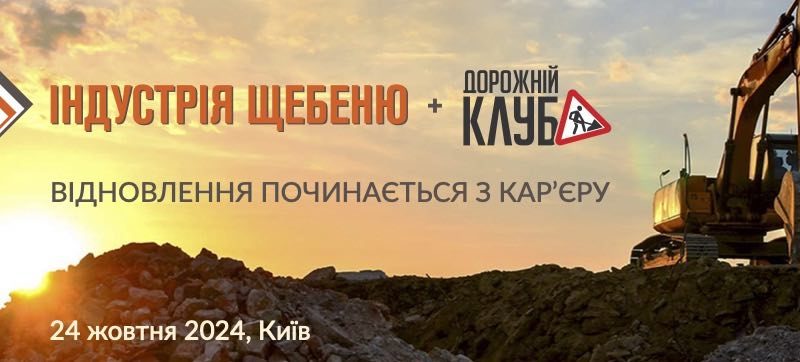 ІНДУСТРІЯ ЩЕБЕНЮ + ДОРОЖНІЙ КЛУБ

ВІДНОВЛЕННЯ ПОЧИНАЄТЬСЯ З КАР'ЄРУ

24 жовтня 2024, Київ